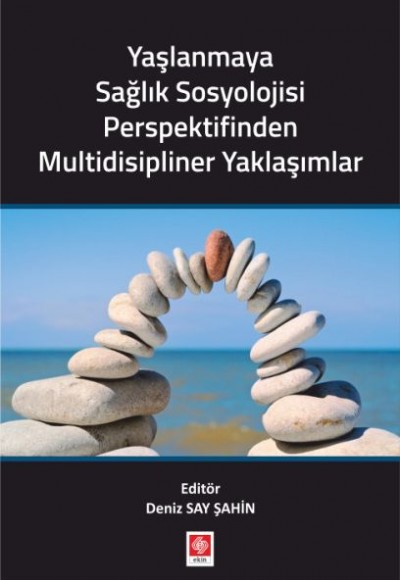 Yaşlanmaya Sağlık Sosyolojisi Perspektifinden Multidisipliner Yaklaşımlar

Editör
Deniz SAY ŞAHİN

ekin